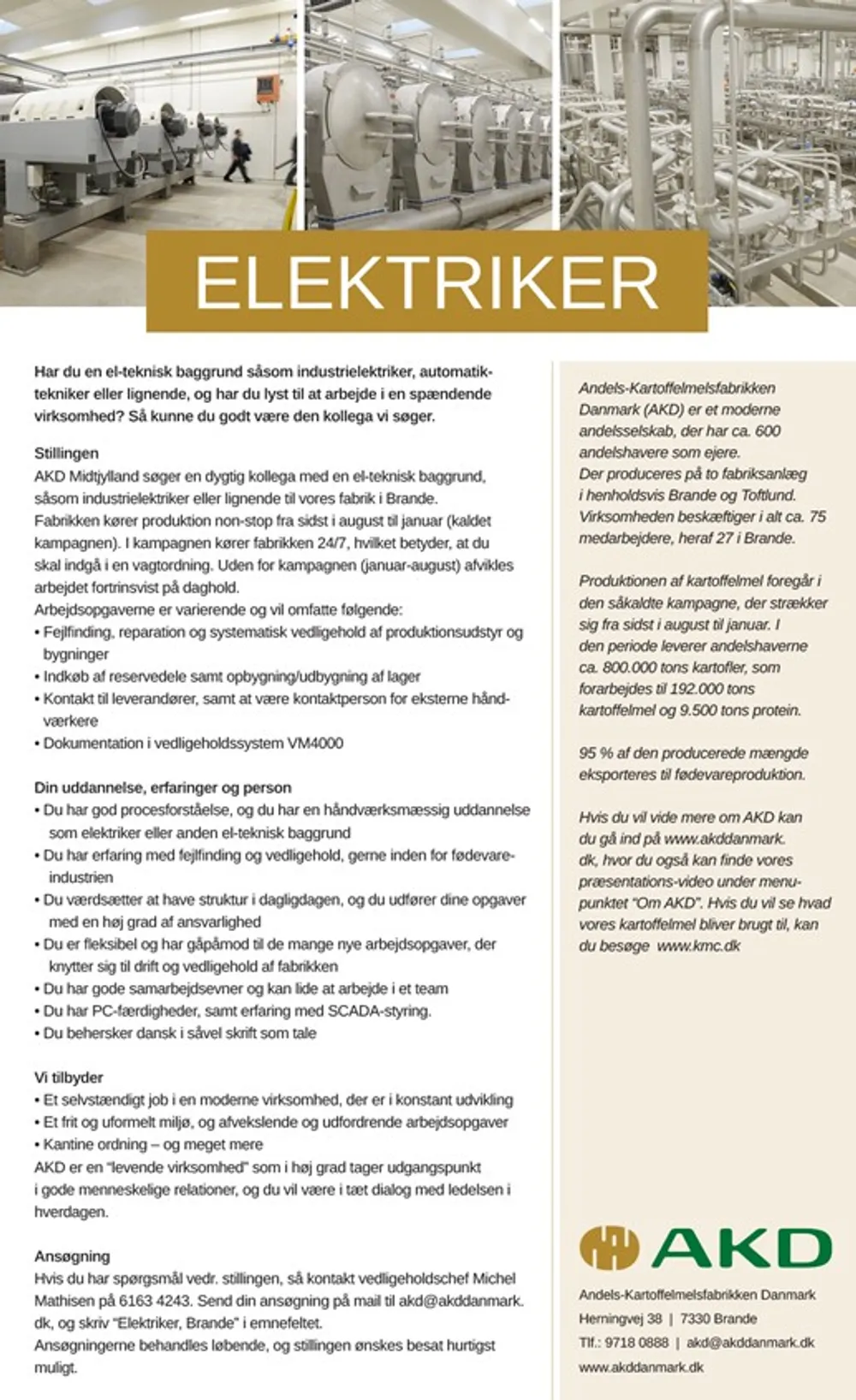 ELEKTRIKER

Har du en el-teknisk baggrund såsom industrielektriker, automatiktekniker eller lignende, og har du lyst til at arbejde i en spændende virksomhed? Så kunne du godt være den kollega vi søger.

Stillingen
AKD Midtjylland søger en dygtig kollega med en el-teknisk baggrund, såsom industrielektriker eller lignende til vores fabrik i Brande.
Fabrikken kører produktion non-stop fra sidst i august til januar (kaldet kampagnen). I kampagnen kører fabrikken 24/7, hvilket betyder, at du skal indgå i en vagtordning. Uden for kampagnen (januar-august) afvikles arbejdet fortrinsvist på daghold.
Arbejdsopgaverne er varierende og vil omfatte følgende:
• Fejlfinding, reparation og systematisk vedligehold af produktionsudstyr og bygninger
• Indkøb af reservedele samt opbygning/udbygning af lager
• Kontakt til leverandører, samt at være kontaktperson for eksterne håndværkere
• Dokumentation i vedligeholdssystem VM4000

Din uddannelse, erfaringer og person
• Du har god procesforståelse, og du har en håndværksmæssig uddannelse som elektriker eller anden el-teknisk baggrund
• Du har erfaring med fejlfinding og vedligehold, gerne inden for fødevareindustrien
• Du værdsætter at have struktur i dagligdagen, og du udfører dine opgaver med en høj grad af ansvarlighed
• Du er fleksibel og har gåpåmod til de mange nye arbejdsopgaver, der knytter sig til drift og vedligehold af fabrikken
• Du har gode samarbejdsevner og kan lide at arbejde i et team
• Du har PC-færdigheder, samt erfaring med SCADA-styring.
• Du behersker dansk i såvel skrift som tale

Vi tilbyder
• Et selvstændigt job i en moderne virksomhed, der er i konstant udvikling
• Et frit og uformelt miljø, og afvekslende og udfordrende arbejdsopgaver
• Kantine ordning – og meget mere
AKD er en "levende virksomhed" som i høj grad tager udgangspunkt i gode menneskelige relationer, og du vil være i tæt dialog med ledelsen i hverdagen.

Ansøgning
Hvis du har spørgsmål vedr. stillingen, så kontakt vedligeholdschef Michel Mathisen på 6163 4243. Send din ansøgning på mail til akd@akddanmark.dk, og skriv "Elektriker, Brande" i emnefeltet.
Ansøgningerne behandles løbende, og stillingen ønskes besat hurtigst muligt.

Andels-Kartoffelmelsfabrikken Danmark (AKD) er et moderne andelsselskab, der har ca. 600 andelshavere som ejere.
Der produceres på to fabriksanlæg i henholdsvis Brande og Toftlund.
Virksomheden beskæftiger i alt ca. 75 medarbejdere, heraf 27 i Brande.

Produktionen af kartoffelmel foregår i den såkaldte kampagne, der strækker sig fra sidst i august til januar. I den periode leverer andelshaverne ca. 800.000 tons kartofler, som forarbejdes til 192.000 tons kartoffelmel og 9.500 tons protein.

95 % af den producerede mængde eksporteres til fødevareproduktion.

Hvis du vil vide mere om AKD kan du gå ind på www.akddanmark.dk, hvor du også kan finde vores præsentations-video under menupunktet "Om AKD". Hvis du vil se hvad vores kartoffelmel bliver brugt til, kan du besøge www.kmc.dk

AKD
Andels-Kartoffelmelsfabrikken Danmark
Herningvej 38 | 7330 Brande
Tlf.: 9718 0888 | akd@akddanmark.dk
www.akddanmark.dk